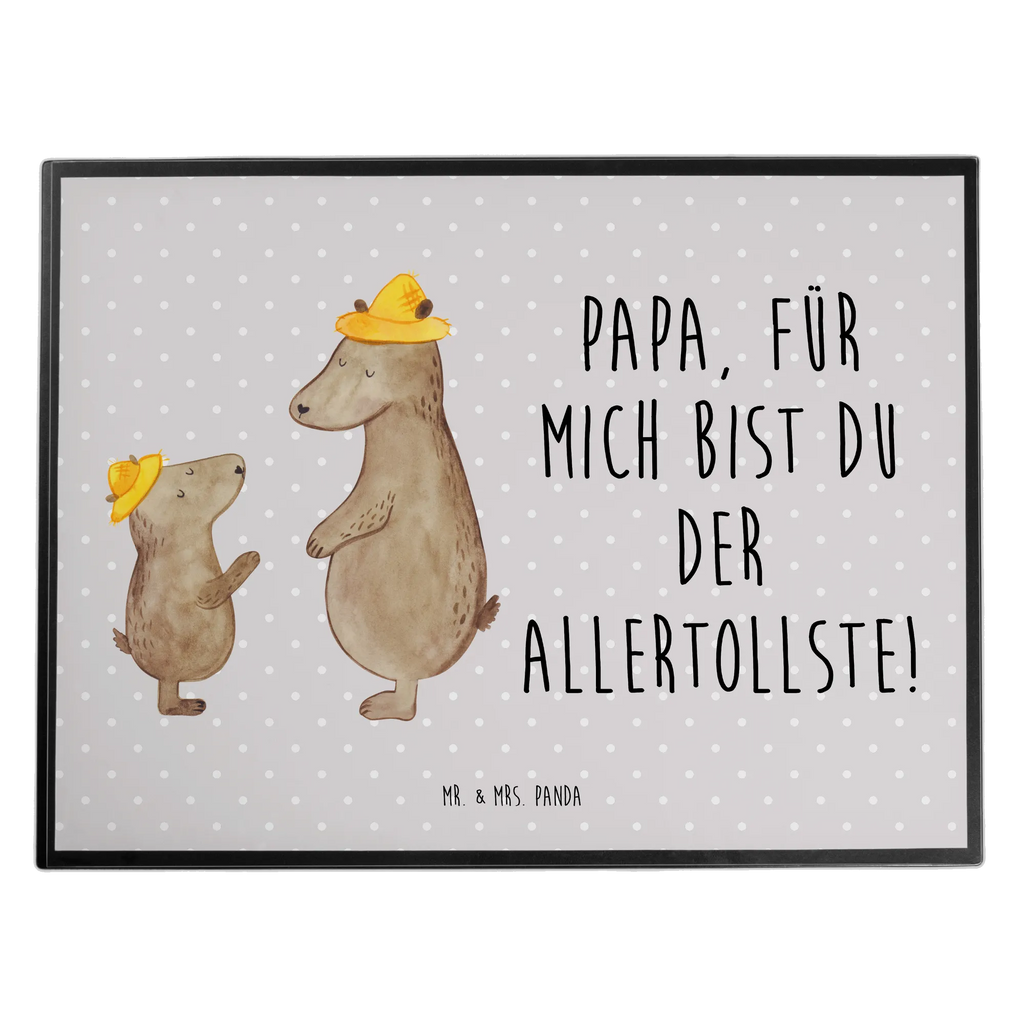 PAPA, FÜR MICH BIST DU DER ALLERTOLLSTE!

MR. & MRS. PANDA